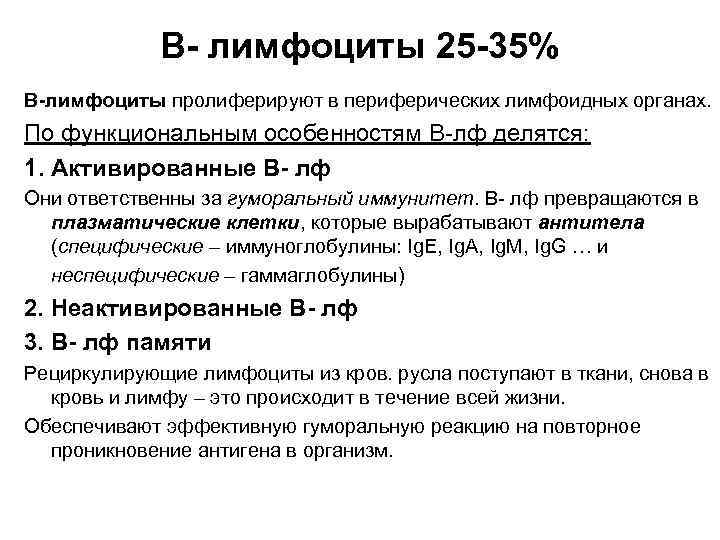 В- лимфоциты 25-35%

В-лимфоциты пролиферируют в периферических лимфоидных органах.

По функциональным особенностям В-лф делятся:

1. Активированные В- лф

Они ответственны за гуморальный иммунитет. В- лф превращаются в плазматические клетки, которые вырабатывают антитела (специфические – иммуноглобулины: IgE, IgA, IgM, IgG … и неспецифические – гаммаглобулины)

2. Неактивированные В- лф

3. В- лф памяти

Рециркулирующие лимфоциты из кров. русла поступают в ткани, снова в кровь и лимфу – это происходит в течение всей жизни.

Обеспечивают эффективную гуморальную реакцию на повторное проникновение антигена в организм.